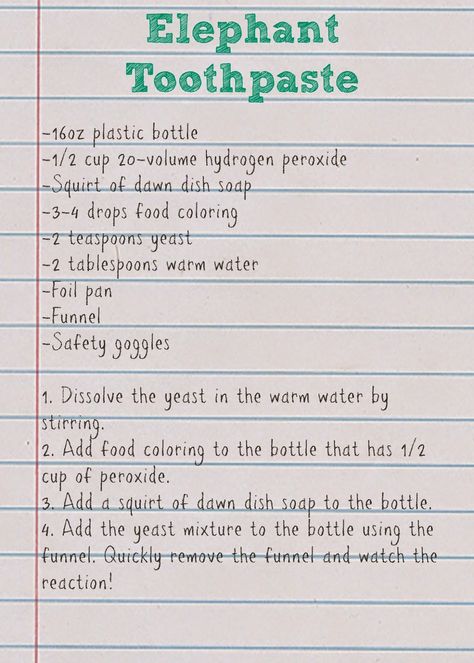 Elephant Toothpaste

-16oz plastic bottle
-1/2 cup 20-volume hydrogen peroxide
-Squirt of dawn dish soap
-3-4 drops food coloring
-2 teaspoons yeast
-2 tablespoons warm water
-Foil pan
-Funnel
-Safety goggles

1. Dissolve the yeast in the warm water by stirring.
2. Add food coloring to the bottle that has 1/2 cup of peroxide.
3. Add a squirt of dawn dish soap to the bottle.
4. Add the yeast mixture to the bottle using the funnel. Quickly remove the funnel and watch the reaction!